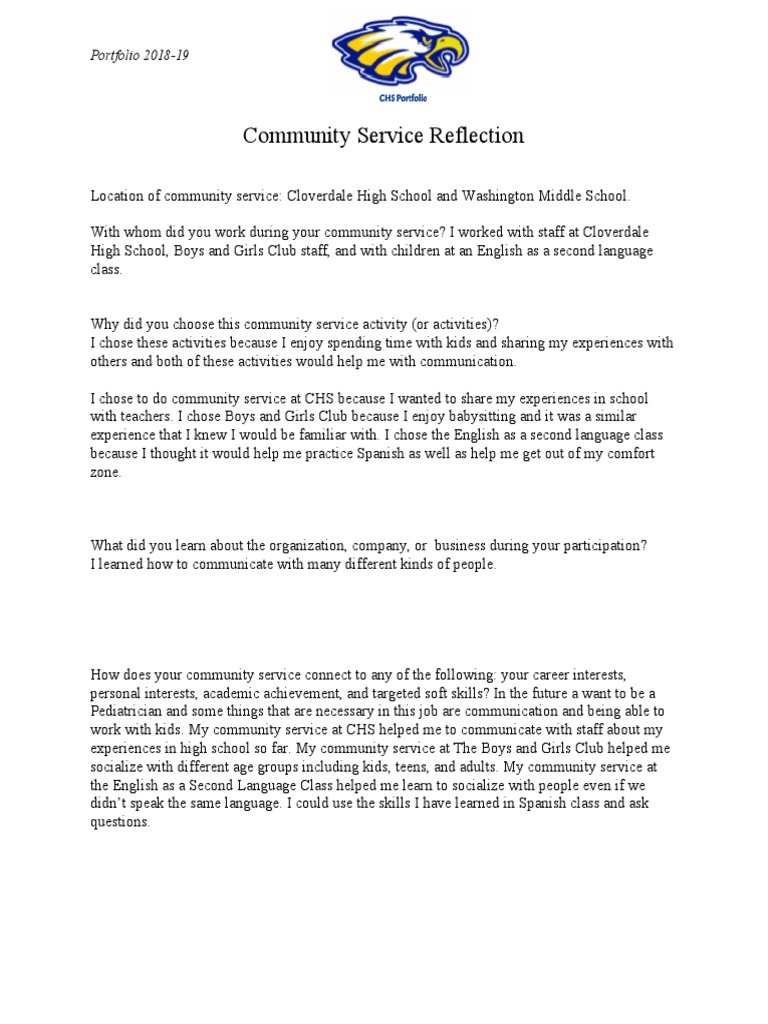 Portfolio 2018-19

CHS Portfolio

Community Service Reflection

Location of community service: Cloverdale High School and Washington Middle School.

With whom did you work during your community service? I worked with staff at Cloverdale High School, Boys and Girls Club staff, and with children at an English as a second language class.

Why did you choose this community service activity (or activities)?
I chose these activities because I enjoy spending time with kids and sharing my experiences with others and both of these activities would help me with communication.

I chose to do community service at CHS because I wanted to share my experiences in school with teachers. I chose Boys and Girls Club because I enjoy babysitting and it was a similar experience that I knew I would be familiar with. I chose the English as a second language class because I thought it would help me practice Spanish as well as help me get out of my comfort zone.

What did you learn about the organization, company, or business during your participation?
I learned how to communicate with many different kinds of people.

How does your community service connect to any of the following: your career interests, personal interests, academic achievement, and targeted soft skills? In the future a want to be a Pediatrician and some things that are necessary in this job are communication and being able to work with kids. My community service at CHS helped me to communicate with staff about my experiences in high school so far. My community service at The Boys and Girls Club helped me socialize with different age groups including kids, teens, and adults. My community service at the English as a Second Language Class helped me learn to socialize with people even if we didn't speak the same language. I could use the skills I have learned in Spanish class and ask questions.